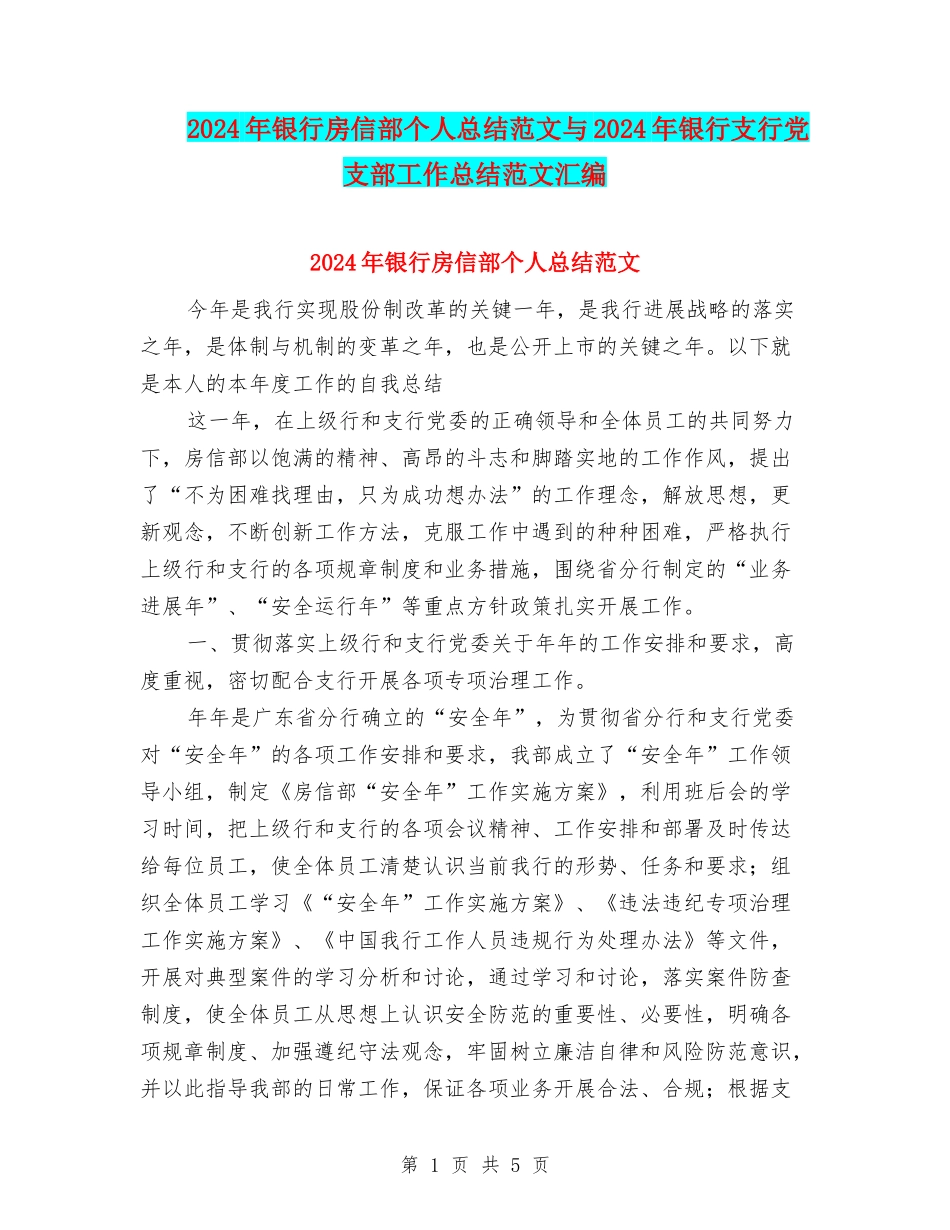 2024年银行房信部个人总结范文与2024年银行支行党支部工作总结范文汇编

2024年银行房信部个人总结范文

今年是我行实现股份制改革的关键一年，是我行进展战略的落实之年，是体制与机制的变革之年，也是公开上市的关键之年。以下就是本人的本年度工作的自我总结

这一年，在上级行和支行党委的正确领导和全体员工的共同努力下，房信部以饱满的精神、高昂的斗志和脚踏实地的工作作风，提出了“不为困难找理由，只为成功想办法”的工作理念，解放思想，更新观念，不断创新工作方法，克服工作中遇到的种种困难，严格执行上级行和支行的各项规章制度和业务措施，围绕省分行制定的“业务进展年”、“安全运行年”等重点方针政策扎实开展工作。

一、贯彻落实上级行和支行党委关于年年的工作安排和要求，高度重视，密切配合支行开展各项专项治理工作。

年年是广东省分行确立的“安全年”，为贯彻省分行和支行党委对“安全年”的各项工作安排和要求，我部成立了“安全年”工作领导小组，制定《房信部“安全年”工作实施方案》，利用班后会的学习时间，把上级行和支行的各项会议精神、工作安排和部署及时传达给每位员工，使全体员工清楚认识当前我行的形势、任务和要求；组织全体员工学习《“安全年”工作实施方案》、《违法违纪专项治理工作实施方案》、《中国我行工作人员违规行为处理办法》等文件，开展对典型案件的学习分析和讨论，通过学习和讨论，落实案件防查制度，使全体员工从思想上认识安全防范的重要性、必要性，明确各项规章制度、加强遵纪守法观念，牢固树立廉洁自律和风险防范意识，并以此指导我部的日常工作，保证各项业务开展合法、合规；根据支

第 1 页 共 5 页